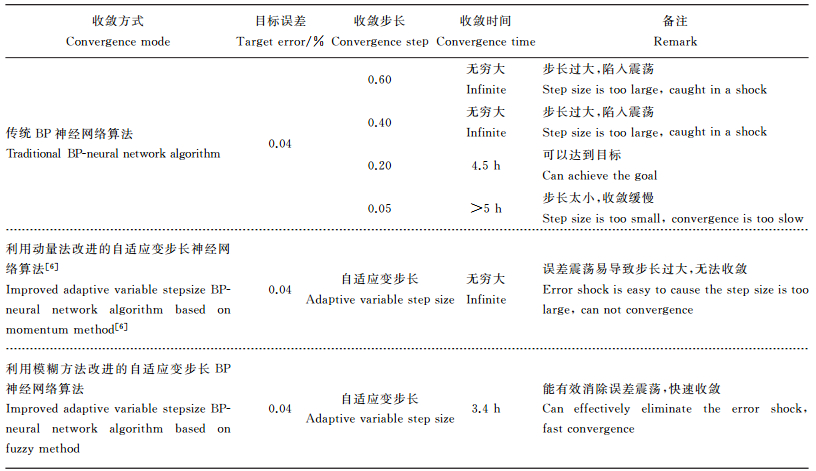 | 收敛方式 Convergence mode | 目标误差 Target error/% | 收敛步长 Convergence step | 收敛时间 Convergence time | 备注 Remark |
|---|---|---|---|---|
| 传统 BP 神经网络算法 Traditional BP-neural network algorithm | 0.04 | 0.60 | 无穷大 Infinite | 步长过大,陷入震荡 Step size is too large, caught in a shock |
| | | 0.40 | 无穷大 Infinite | 步长过大,陷入震荡 Step size is too large, caught in a shock |
| | | 0.20 | 4.5 h | 可以达到目标 Can achieve the goal |
| | | 0.05 | >5 h | 步长太小,收敛缓慢 Step size is too small, convergence is too slow |
| 利用动量法改进的自适应变步长神经网络算法$^{[6]}$ Improved adaptive variable stepsize BP-neural network algorithm based on momentum method$^{[6]}$ | 0.04 | 自适应变步长 Adaptive variable step size | 无穷大 Infinite | 误差震荡易导致步长过大,无法收敛 Error shock is easy to cause the step size is too large, can not convergence |
| 利用模糊方法改进的自适应变步长 BP 神经网络算法 Improved adaptive variable stepsize BP-neural network algorithm based on fuzzy method | 0.04 | 自适应变步长 Adaptive variable step size | 3.4 h | 能有效消除误差震荡,快速收敛 Can effectively eliminate the error shock, fast convergence |